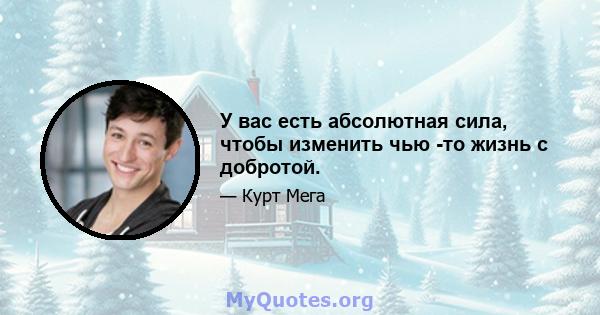 У вас есть абсолютная сила, чтобы изменить чью -то жизнь с добротой.

— Курт Мега

MyQuotes.org